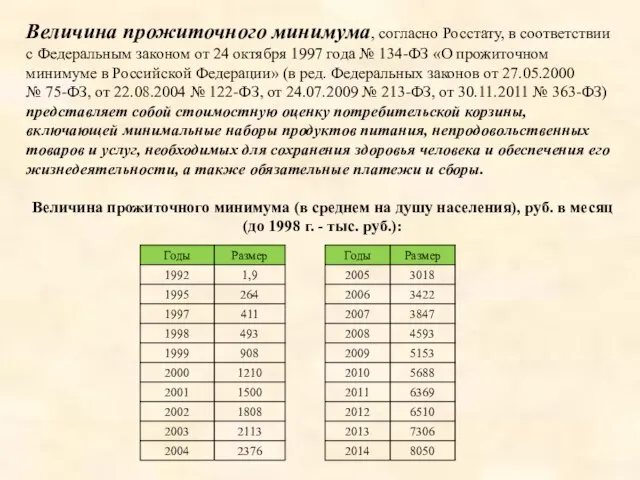 Величина прожиточного минимума, согласно Росстату, в соответствии с Федеральным законом от 24 октября 1997 года № 134-ФЗ «О прожиточном минимуме в Российской Федерации» (в ред. Федеральных законов от 27.05.2000 № 75-ФЗ, от 22.08.2004 № 122-ФЗ, от 24.07.2009 № 213-ФЗ, от 30.11.2011 № 363-ФЗ) представляет собой стоимостную оценку потребительской корзины, включающей минимальные наборы продуктов питания, непродовольственных товаров и услуг, необходимых для сохранения здоровья человека и обеспечения его жизнедеятельности, а также обязательные платежи и сборы.

Величина прожиточного минимума (в среднем на душу населения), руб. в месяц (до 1998 г. - тыс. руб.):

| Годы | Размер |
|---|---|
| 1992 | 1,9 |
| 1995 | 264 |
| 1997 | 411 |
| 1998 | 493 |
| 1999 | 908 |
| 2000 | 1210 |
| 2001 | 1500 |
| 2002 | 1808 |
| 2003 | 2113 |
| 2004 | 2376 |

| Годы | Размер |
|---|---|
| 2005 | 3018 |
| 2006 | 3422 |
| 2007 | 3847 |
| 2008 | 4593 |
| 2009 | 5153 |
| 2010 | 5688 |
| 2011 | 6369 |
| 2012 | 6510 |
| 2013 | 7306 |
| 2014 | 8050 |